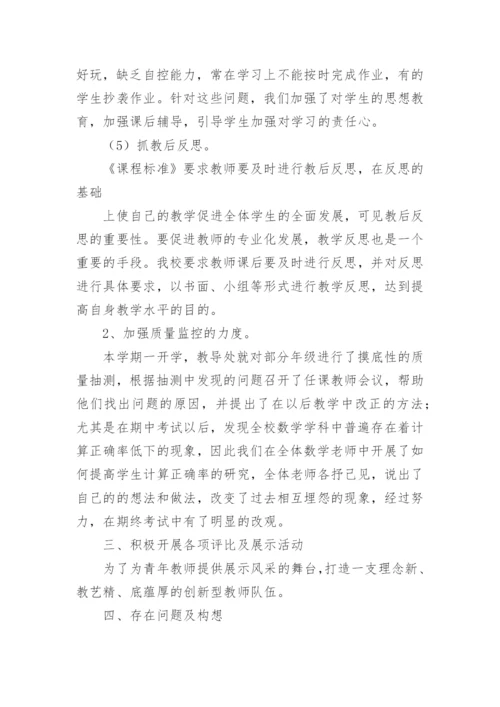 好玩，缺乏自控能力，常在学习上不能按时完成作业，有的学生抄袭作业。针对这些问题，我们加强了对学生的思想教育，加强课后辅导，引导学生加强对学习的责任心。

（5）抓教后反思。

《课程标准》要求教师要及时进行教后反思，在反思的基础

上使自己的教学促进全体学生的全面发展，可见教后反思的重要性。要促进教师的专业化发展，教学反思也是一个重要的手段。我校要求教师课后要及时进行反思，并对反思进行具体要求，以书面、小组等形式进行教学反思，达到提高自身教学水平的目的。

2、加强质量监控的力度。

本学期一开学，教导处就对部分年级进行了摸底性的质量抽测，根据抽测中发现的问题召开了任课教师会议，帮助他们找出问题的原因，并提出了在以后教学中改正的方法；尤其是在期中考试以后，发现全校数学学科中普遍存在着计算正确率低下的现象，因此我们在全体数学老师中开展了如何提高学生计算正确率的研究，全体老师各抒己见，说出了自己的的想法和做法，改变了过去相互埋怨的现象，经过努力，在期终考试中有了明显的改观。

三、积极开展各项评比及展示活动

为了为青年教师提供展示风采的舞台，打造一支理念新、教艺精、底蕴厚的创新型教师队伍。

四、存在问题及构想